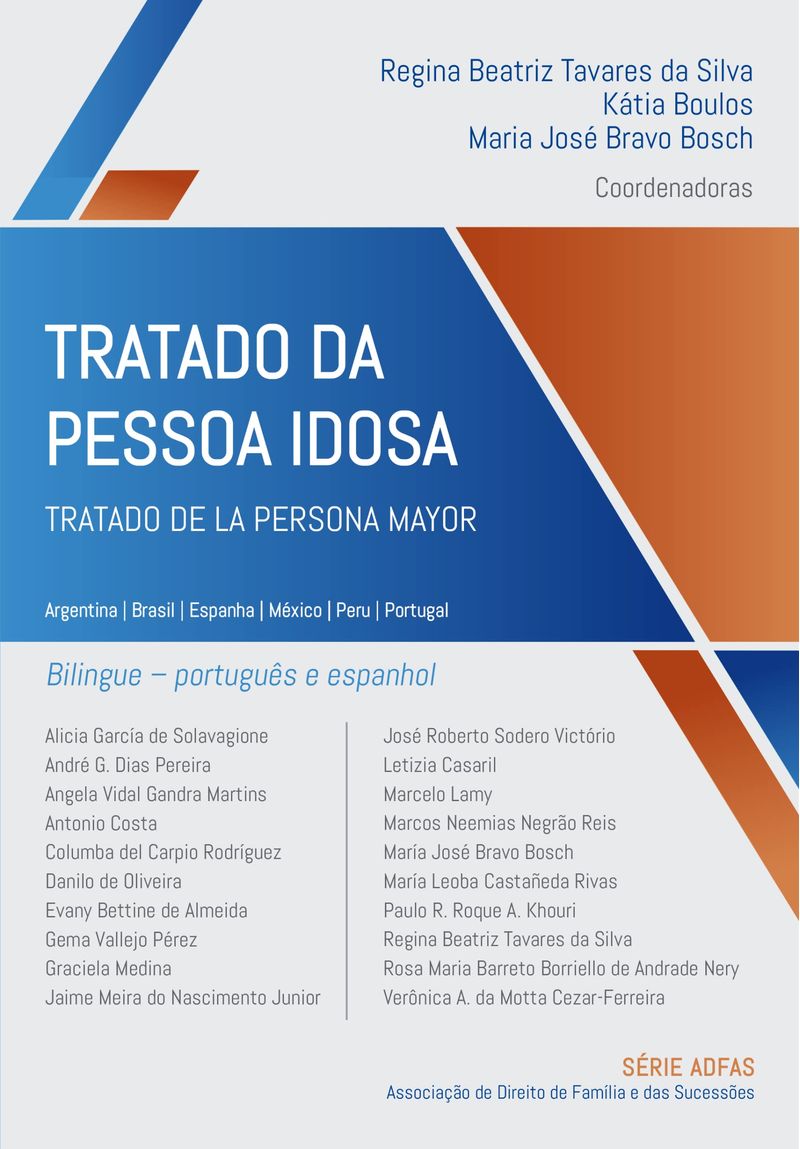 Regina Beatriz Tavares da Silva
Kátia Boulos
Maria José Bravo Bosch

Coordenadoras

TRATADO DA PESSOA IDOSA

TRATADO DE LA PERSONA MAYOR

Argentina | Brasil | Espanha | México | Peru | Portugal

Bilingue – português e espanhol

Alicia García de Solavagione
André G. Dias Pereira
Angela Vidal Gandra Martins
Antonio Costa
Columba del Carpio Rodríguez
Danilo de Oliveira
Evany Bettine de Almeida
Gema Vallejo Pérez
Graciela Medina
Jaime Meira do Nascimento Junior

José Roberto Sodero Victório
Letizia Casaril
Marcelo Lamy
Marcos Neemias Negrão Reis
María José Bravo Bosch
María Leoba Castañeda Rivas
Paulo R. Roque A. Khouri
Regina Beatriz Tavares da Silva
Rosa Maria Barreto Borriello de Andrade Nery
Verônica A. da Motta Cezar-Ferreira

SÉRIE ADFAS
Associação de Direito de Família e das Sucessões